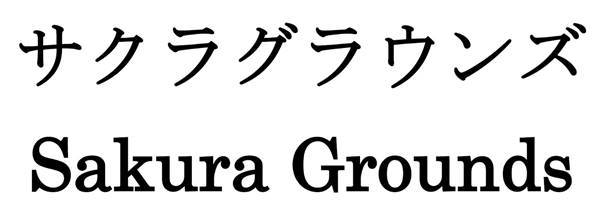 サクラグラウンズ
Sakura Grounds